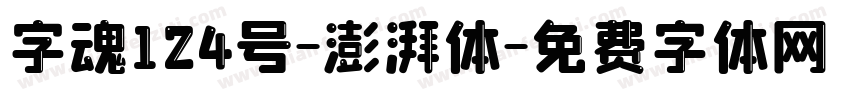 字魂124号-澎湃体-免费字体网